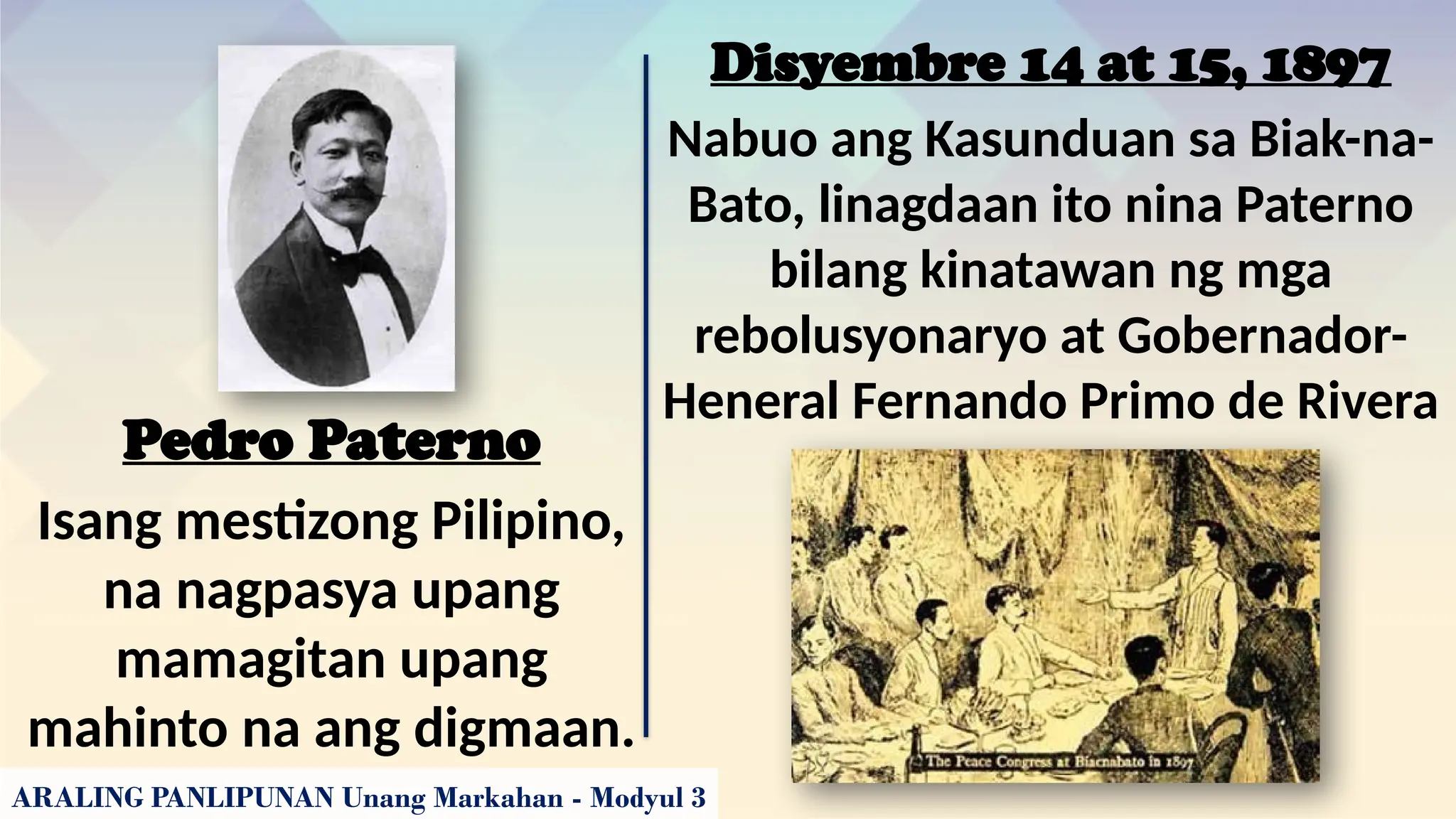 Pedro Paterno

Isang mestizong Pilipino, na nagpasya upang mamagitan upang mahinto na ang digmaan.

Disyembre 14 at 15, 1897

Nabuo ang Kasunduan sa Biak-na-Bato, linagdaan ito nina Paterno bilang kinatawan ng mga rebolusyonaryo at Gobernador-Heneral Fernando Primo de Rivera

The Peace Congress at Biacnabato in 1897

ARALING PANLIPUNAN Unang Markahan - Modyul 3